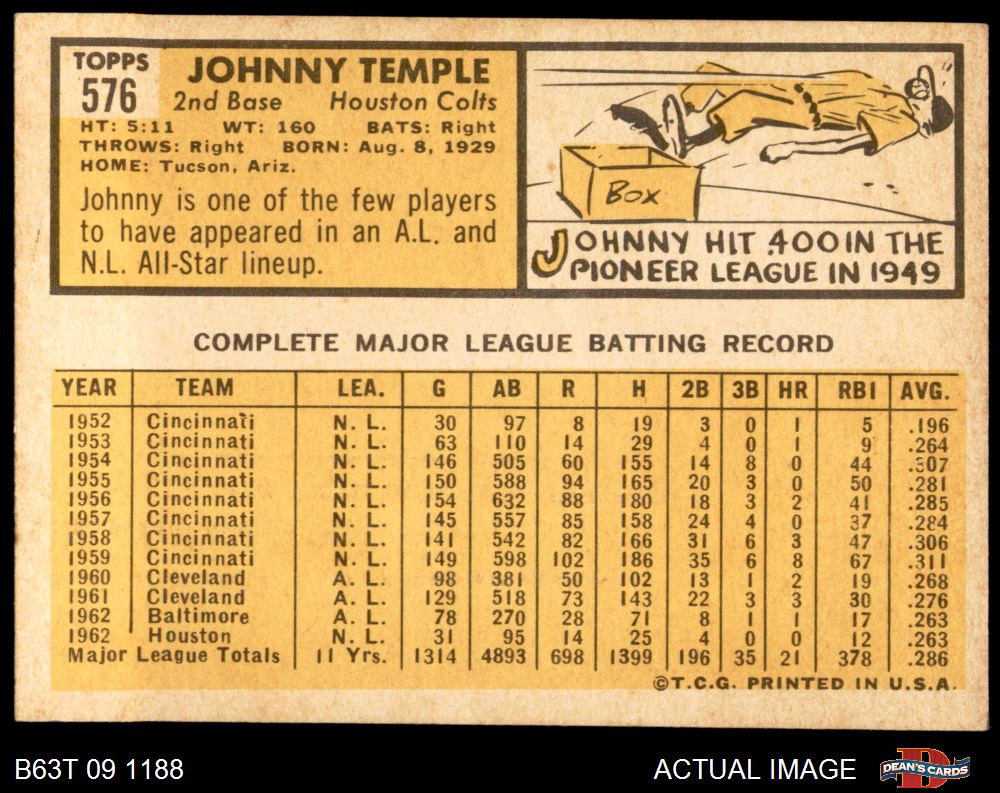 TOPPS
576

JOHNNY TEMPLE
2nd Base Houston Colts
HT: 5:11 WT: 160 BATS: Right
THROWS: Right BORN: Aug. 8, 1929
HOME: Tucson, Ariz.

Johnny is one of the few players to have appeared in an A.L. and N.L. All-Star lineup.

Box

JOHNNY HIT .400 IN THE PIONEER LEAGUE IN 1949

COMPLETE MAJOR LEAGUE BATTING RECORD

| YEAR | TEAM | LEA. | G | AB | R | H | 2B | 3B | HR | RBI | AVG. |
|---|---|---|---|---|---|---|---|---|---|---|---|
| 1952 | Cincinnati | N. L. | 30 | 97 | 8 | 19 | 3 | 0 | 1 | 5 | .196 |
| 1953 | Cincinnati | N. L. | 63 | 110 | 14 | 29 | 4 | 0 | 1 | 9 | .264 |
| 1954 | Cincinnati | N. L. | 146 | 505 | 60 | 155 | 14 | 8 | 0 | 44 | .307 |
| 1955 | Cincinnati | N. L. | 150 | 588 | 94 | 165 | 20 | 3 | 0 | 50 | .281 |
| 1956 | Cincinnati | N. L. | 154 | 632 | 88 | 180 | 18 | 3 | 2 | 41 | .285 |
| 1957 | Cincinnati | N. L. | 145 | 557 | 85 | 158 | 24 | 4 | 0 | 37 | .284 |
| 1958 | Cincinnati | N. L. | 141 | 542 | 82 | 166 | 31 | 6 | 3 | 47 | .306 |
| 1959 | Cincinnati | N. L. | 149 | 598 | 102 | 186 | 35 | 6 | 8 | 67 | .311 |
| 1960 | Cleveland | A. L. | 98 | 381 | 50 | 102 | 13 | 1 | 2 | 19 | .268 |
| 1961 | Cleveland | A. L. | 129 | 518 | 73 | 143 | 22 | 3 | 3 | 30 | .276 |
| 1962 | Baltimore | A. L. | 78 | 270 | 28 | 71 | 8 | 1 | 1 | 17 | .263 |
| 1962 | Houston | N. L. | 31 | 95 | 14 | 25 | 4 | 0 | 0 | 12 | .263 |
| Major League Totals |  | 11 Yrs. | 1314 | 4893 | 698 | 1399 | 196 | 35 | 21 | 378 | .286 |

©T.C.G. PRINTED IN U.S.A.

B63T 09 1188

ACTUAL IMAGE

DEAN'S CARDS